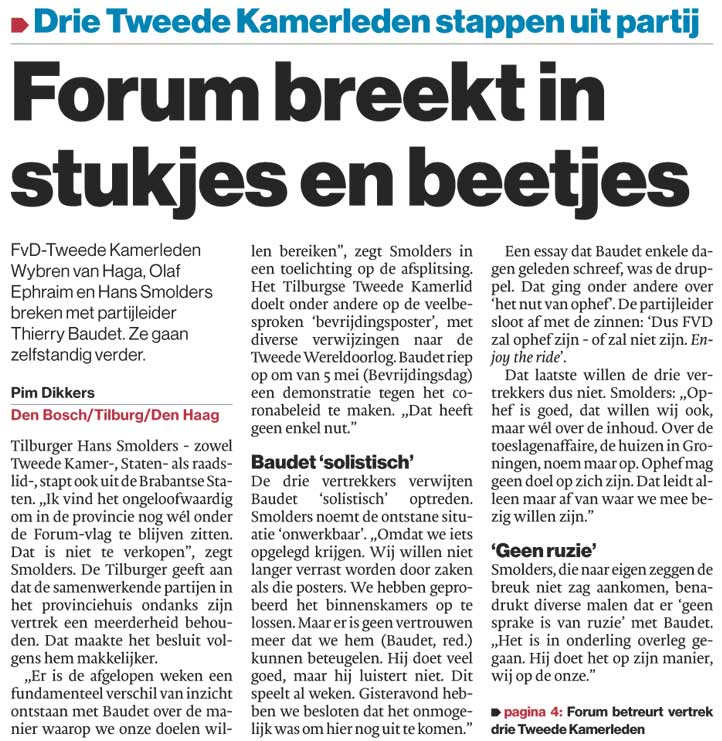 Drie Tweede Kamerleden stappen uit partij

Forum breekt in stukjes en beetjes

FvD-Tweede Kamerleden Wybren van Haga, Olaf Ephraim en Hans Smolders breken met partijleider Thierry Baudet. Ze gaan zelfstandig verder.

Pim Dikkers
Den Bosch/Tilburg/Den Haag

Tilburger Hans Smolders - zowel Tweede Kamer-, Staten- als raadslid-, stapt ook uit de Brabantse Staten. „Ik vind het ongeloofwaardig om in de provincie nog wél onder de Forum-vlag te blijven zitten. Dat is niet te verkopen", zegt Smolders. De Tilburger geeft aan dat de samenwerkende partijen in het provinciehuis ondanks zijn vertrek een meerderheid behouden. Dat maakte het besluit volgens hem makkelijker.

„Er is de afgelopen weken een fundamenteel verschil van inzicht ontstaan met Baudet over de manier waarop we onze doelen willen bereiken", zegt Smolders in een toelichting op de afsplitsing. Het Tilburgse Tweede Kamerlid doelt onder andere op de veelbesproken 'bevrijdingsposter', met diverse verwijzingen naar de Tweede Wereldoorlog. Baudet riep op om van 5 mei (Bevrijdingsdag) een demonstratie tegen het coronabeleid te maken. „Dat heeft geen enkel nut."

Baudet 'solistisch'
De drie vertrekkers verwijten Baudet 'solistisch' optreden. Smolders noemt de ontstane situatie 'onwerkbaar'. „Omdat we iets opgelegd krijgen. Wij willen niet langer verrast worden door zaken als die posters. We hebben geprobeerd het binnenskamers op te lossen. Maar er is geen vertrouwen meer dat we hem (Baudet, red.) kunnen beteugelen. Hij doet veel goed, maar hij luistert niet. Dit speelt al weken. Gisteravond hebben we besloten dat het onmogelijk was om hier nog uit te komen."

Een essay dat Baudet enkele dagen geleden schreef, was de druppel. Dat ging onder andere over 'het nut van ophef'. De partijleider sloot af met de zinnen: 'Dus FVD zal ophef zijn - of zal niet zijn. Enjoy the ride'.

Dat laatste willen de drie vertrekkers dus niet. Smolders: „Ophef is goed, dat willen wij ook, maar wél over de inhoud. Over de toeslagenaffaire, de huizen in Groningen, noem maar op. Ophef mag geen doel op zich zijn. Dat leidt alleen maar af van waar we mee bezig willen zijn."

'Geen ruzie'
Smolders, die naar eigen zeggen de breuk niet zag aankomen, benadrukt diverse malen dat er 'geen sprake is van ruzie' met Baudet. „Het is in onderling overleg gegaan. Hij doet het op zijn manier, wij op de onze."

pagina 4: Forum betreurt vertrek drie Tweede Kamerleden